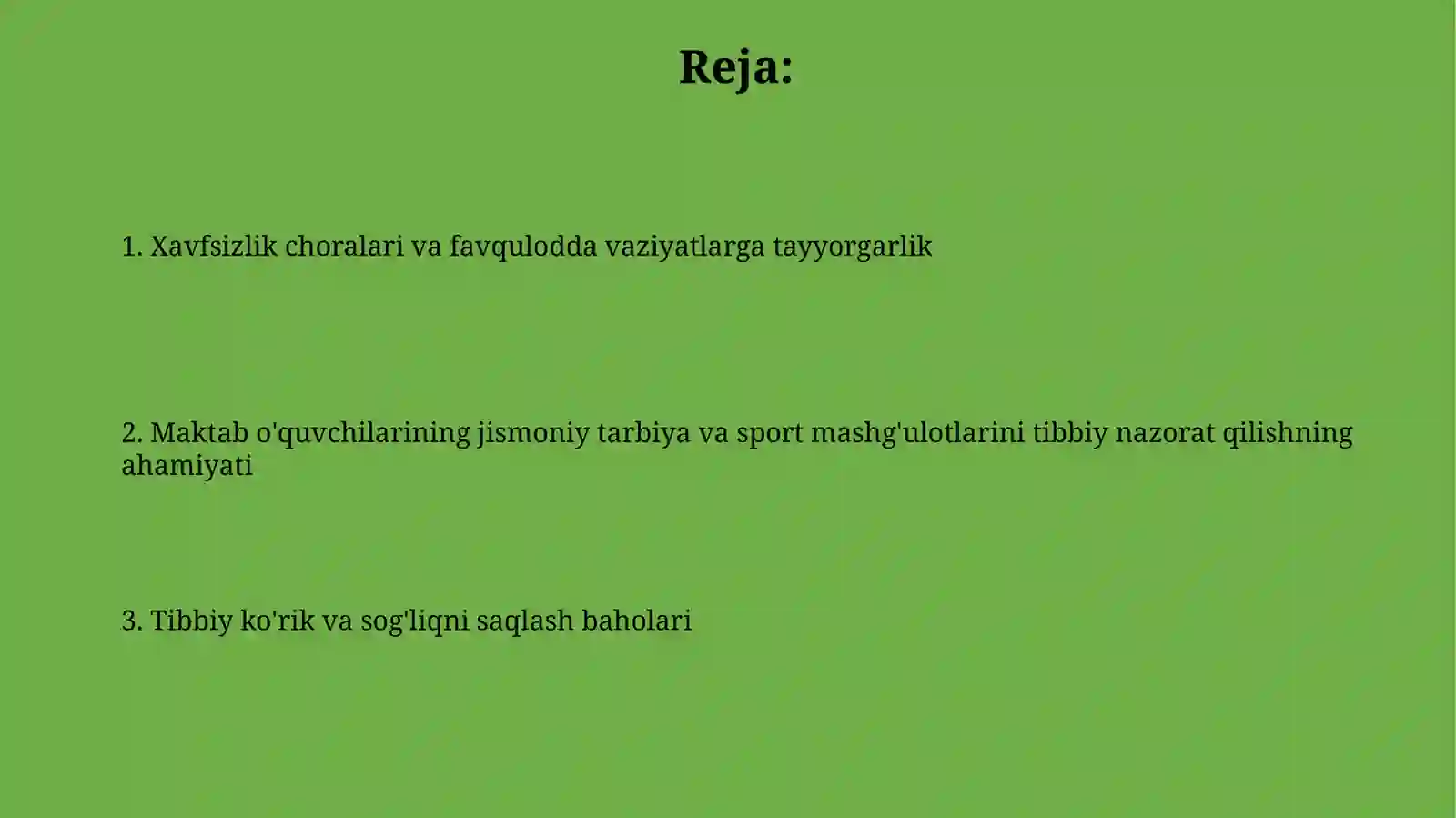 Reja:

1. Xavfsizlik choralari va favqulodda vaziyatlarga tayyorgarlik

2. Maktab o'quvchilarining jismoniy tarbiya va sport mashg'ulotlarini tibbiy nazorat qilishning ahamiyati

3. Tibbiy ko'rik va sog'liqni saqlash baholari